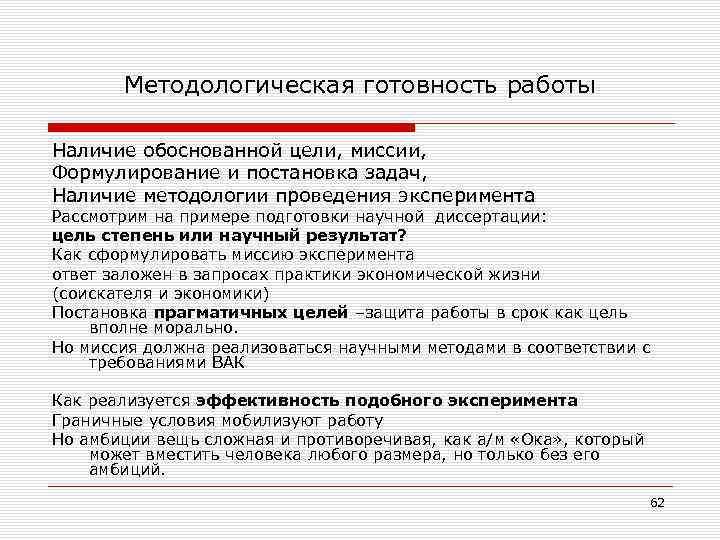 Методологическая готовность работы

Наличие обоснованной цели, миссии,
Формулирование и постановка задач,
Наличие методологии проведения эксперимента
Рассмотрим на примере подготовки научной диссертации:
цель степень или научный результат?
Как сформулировать миссию эксперимента
ответ заложен в запросах практики экономической жизни
(соискателя и экономики)
Постановка прагматичных целей –защита работы в срок как цель вполне морально.
Но миссия должна реализоваться научными методами в соответствии с требованиями ВАК

Как реализуется эффективность подобного эксперимента
Граничные условия мобилизуют работу
Но амбиции вещь сложная и противоречивая, как а/м «Ока», который может вместить человека любого размера, но только без его амбиций.

62